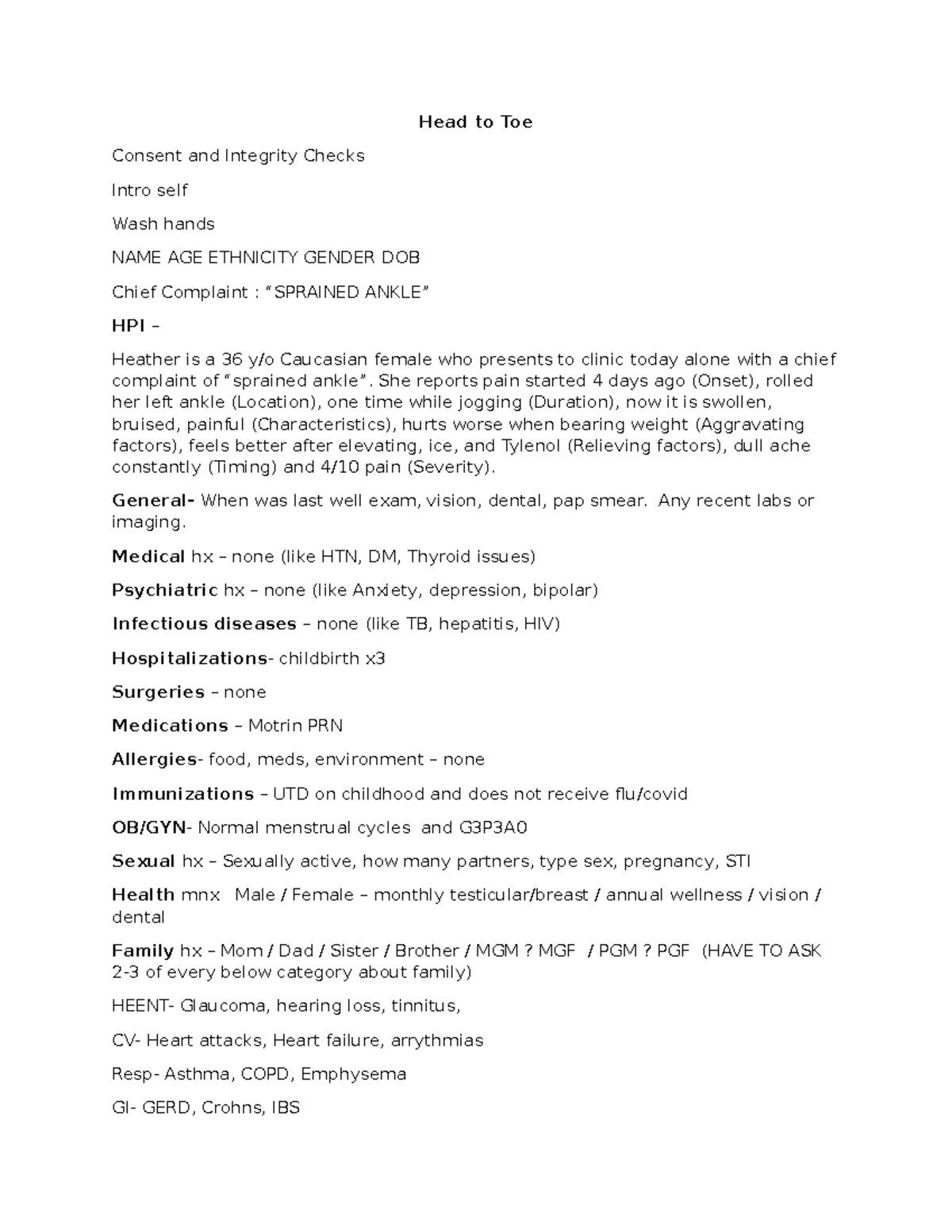 Head to Toe

Consent and Integrity Checks

Intro self

Wash hands

NAME AGE ETHNICITY GENDER DOB

Chief Complaint : “SPRAINED ANKLE”

HPI –

Heather is a 36 y/o Caucasian female who presents to clinic today alone with a chief complaint of “sprained ankle”. She reports pain started 4 days ago (Onset), rolled her left ankle (Location), one time while jogging (Duration), now it is swollen, bruised, painful (Characteristics), hurts worse when bearing weight (Aggravating factors), feels better after elevating, ice, and Tylenol (Relieving factors), dull ache constantly (Timing) and 4/10 pain (Severity).

General- When was last well exam, vision, dental, pap smear. Any recent labs or imaging.

Medical hx – none (like HTN, DM, Thyroid issues)

Psychiatric hx – none (like Anxiety, depression, bipolar)

Infectious diseases – none (like TB, hepatitis, HIV)

Hospitalizations- childbirth x3

Surgeries – none

Medications – Motrin PRN

Allergies- food, meds, environment – none

Immunizations – UTD on childhood and does not receive flu/covid

OB/GYN- Normal menstrual cycles and G3P3A0

Sexual hx – Sexually active, how many partners, type sex, pregnancy, STI

Health mnx Male / Female – monthly testicular/breast / annual wellness / vision / dental

Family hx – Mom / Dad / Sister / Brother / MGM ? MGF / PGM ? PGF (HAVE TO ASK 2-3 of every below category about family)

HEENT- Glaucoma, hearing loss, tinnitus,

CV- Heart attacks, Heart failure, arrythmias

Resp- Asthma, COPD, Emphysema

GI- GERD, Crohns, IBS